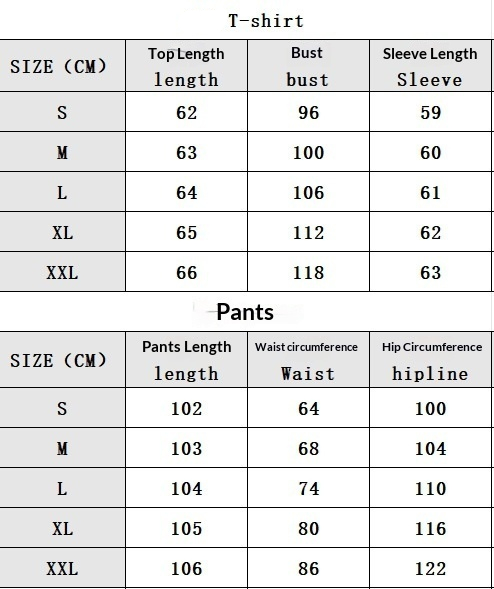 T-shirt

| SIZE (CM) | Top Length length | Bust bust | Sleeve Length Sleeve |
|---|---|---|---|
| S | 62 | 96 | 59 |
| M | 63 | 100 | 60 |
| L | 64 | 106 | 61 |
| XL | 65 | 112 | 62 |
| XXL | 66 | 118 | 63 |

Pants

| SIZE (CM) | Pants Length length | Waist circumference Waist | Hip Circumference hipline |
|---|---|---|---|
| S | 102 | 64 | 100 |
| M | 103 | 68 | 104 |
| L | 104 | 74 | 110 |
| XL | 105 | 80 | 116 |
| XXL | 106 | 86 | 122 |